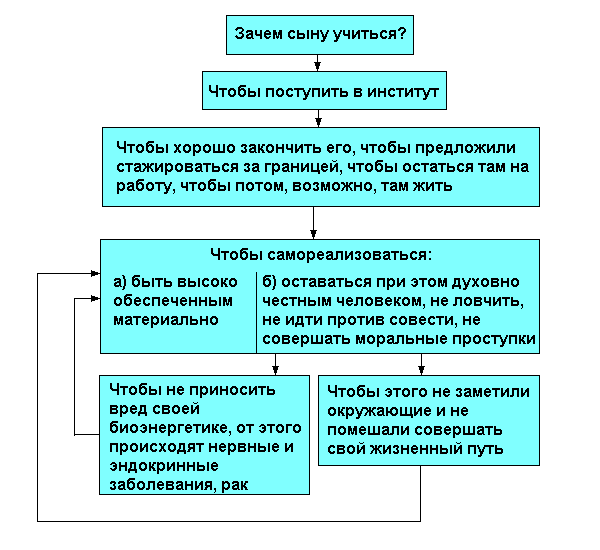 Зачем сыну учиться?

Чтобы поступить в институт

Чтобы хорошо закончить его, чтобы предложили стажироваться за границей, чтобы остаться там на работу, чтобы потом, возможно, там жить

Чтобы самореализоваться:

а) быть высоко обеспеченным материально

б) оставаться при этом духовно честным человеком, не ловчить, не идти против совести, не совершать моральные проступки

Чтобы не приносить вред своей биоэнергетике, от этого происходят нервные и эндокринные заболевания, рак

Чтобы этого не заметили окружающие и не помешали совершать свой жизненный путь